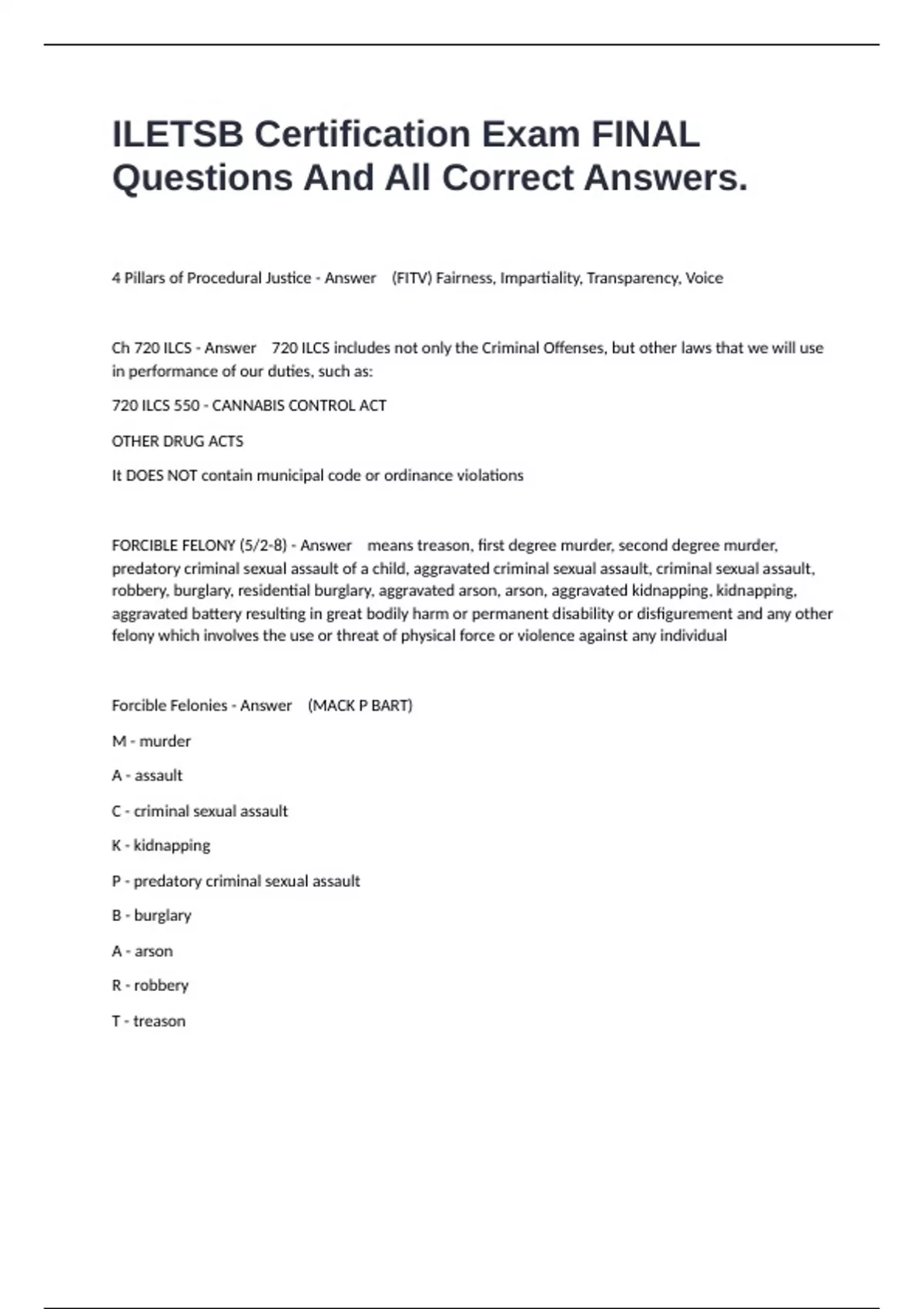 ILETSB Certification Exam FINAL Questions And All Correct Answers.

4 Pillars of Procedural Justice - Answer (FITV) Fairness, Impartiality, Transparency, Voice

Ch 720 ILCS - Answer 720 ILCS includes not only the Criminal Offenses, but other laws that we will use in performance of our duties, such as:

720 ILCS 550 - CANNABIS CONTROL ACT

OTHER DRUG ACTS

It DOES NOT contain municipal code or ordinance violations

FORCIBLE FELONY (5/2-8) - Answer means treason, first degree murder, second degree murder, predatory criminal sexual assault of a child, aggravated criminal sexual assault, criminal sexual assault, robbery, burglary, residential burglary, aggravated arson, arson, aggravated kidnapping, kidnapping, aggravated battery resulting in great bodily harm or permanent disability or disfigurement and any other felony which involves the use or threat of physical force or violence against any individual

Forcible Felonies - Answer (MACK P BART)

M - murder

A - assault

C - criminal sexual assault

K - kidnapping

P - predatory criminal sexual assault

B - burglary

A - arson

R - robbery

T - treason